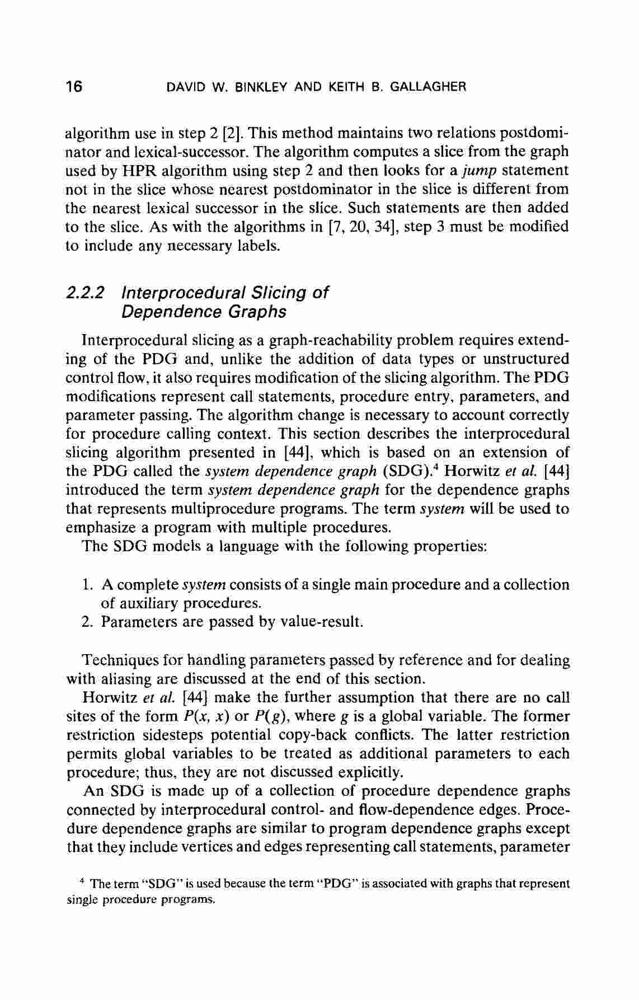 16 DAVID W. BINKLEY AND KEITH B. GALLAGHER

algorithm use in step 2 [2]. This method maintains two relations postdominator and lexical-successor. The algorithm computes a slice from the graph used by HPR algorithm using step 2 and then looks for a jump statement not in the slice whose nearest postdominator in the slice is different from the nearest lexical successor in the slice. Such statements are then added to the slice. As with the algorithms in [7, 20, 34], step 3 must be modified to include any necessary labels.

2.2.2 Interprocedural Slicing of Dependence Graphs

Interprocedural slicing as a graph-reachability problem requires extending of the PDG and, unlike the addition of data types or unstructured control flow, it also requires modification of the slicing algorithm. The PDG modifications represent call statements, procedure entry, parameters, and parameter passing. The algorithm change is necessary to account correctly for procedure calling context. This section describes the interprocedural slicing algorithm presented in [44], which is based on an extension of the PDG called the system dependence graph (SDG).$^4$ Horwitz et al. [44] introduced the term system dependence graph for the dependence graphs that represents multiprocedure programs. The term system will be used to emphasize a program with multiple procedures.

The SDG models a language with the following properties:

1. A complete system consists of a single main procedure and a collection of auxiliary procedures.
2. Parameters are passed by value-result.

Techniques for handling parameters passed by reference and for dealing with aliasing are discussed at the end of this section.

Horwitz et al. [44] make the further assumption that there are no call sites of the form $P(x, x)$ or $P(g)$, where $g$ is a global variable. The former restriction sidesteps potential copy-back conflicts. The latter restriction permits global variables to be treated as additional parameters to each procedure; thus, they are not discussed explicitly.

An SDG is made up of a collection of procedure dependence graphs connected by interprocedural control- and flow-dependence edges. Procedure dependence graphs are similar to program dependence graphs except that they include vertices and edges representing call statements, parameter

$^4$ The term "SDG" is used because the term "PDG" is associated with graphs that represent single procedure programs.